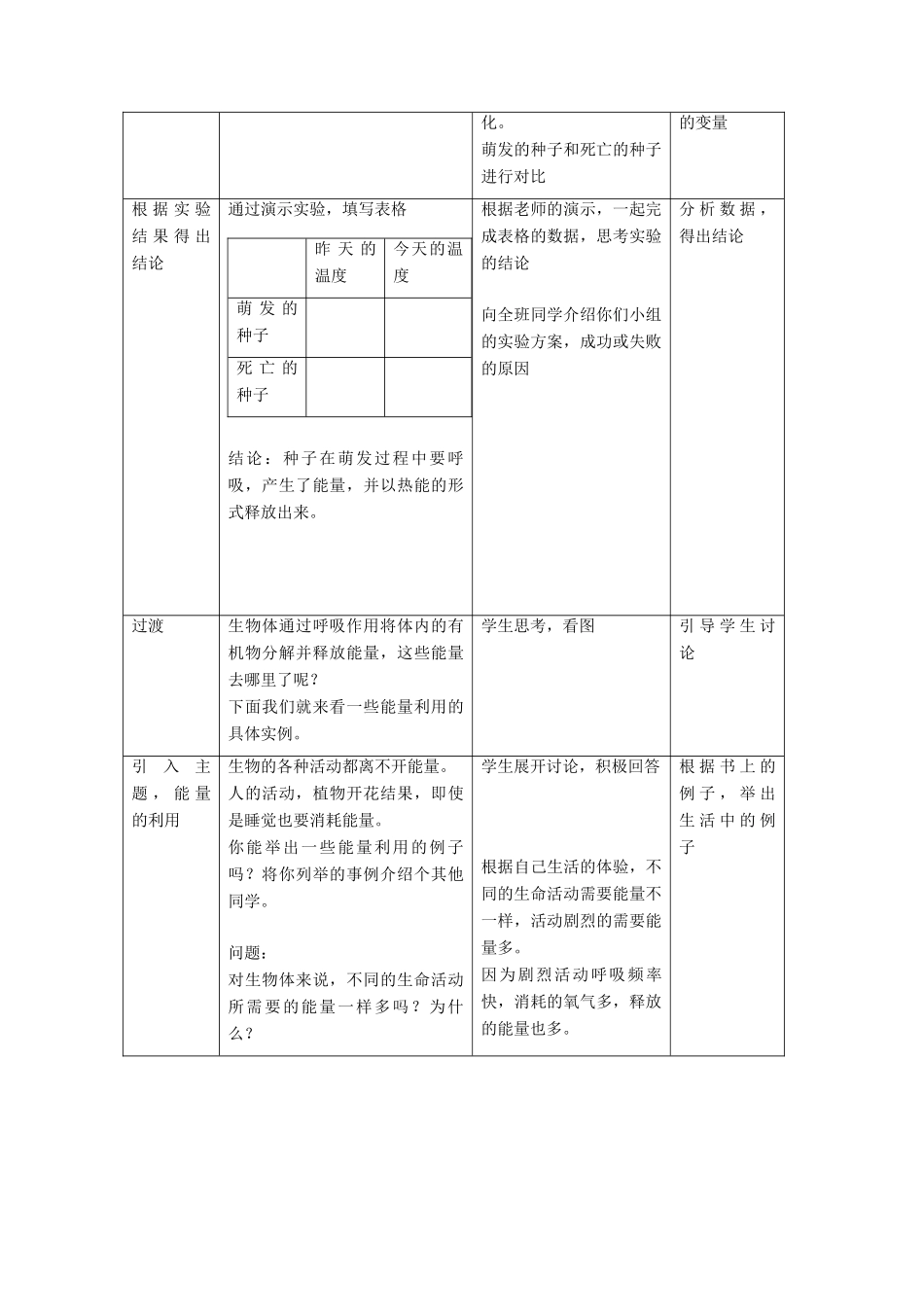 |  |  | 化。萌发的种子和死亡的种子进行对比 | 的变量 |
|---|---|---|---|
| 根据实验结果得出结论 | 通过演示实验，填写表格 昨天的温度 今天的温度 萌发的种子 死亡的种子 结论：种子在萌发过程中要呼吸，产生了能量，并以热能的形式释放出来。 | 根据老师的演示，一起完成表格的数据，思考实验的结论 向全班同学介绍你们小组的实验方案，成功或失败的原因 | 分析数据，得出结论 |
| 过渡 | 生物体通过呼吸作用将体内的有机物分解并释放能量，这些能量去哪里了呢？下面我们就来看一些能量利用的具体实例。 | 学生思考，看图 | 引导学生讨论 |
| 引入主题，能量的利用 | 生物的各种活动都离不开能量。人的活动，植物开花结果，即使是睡觉也要消耗能量。你能举出一些能量利用的例子吗？将你列举的事例介绍个其他同学。 问题：对生物体来说，不同的生命活动所需要的能量一样多吗？为什么？ | 学生展开讨论，积极回答 根据自己生活的体验，不同的生命活动需要能量不一样，活动剧烈的需要能量多。因为剧烈活动呼吸频率快，消耗的氧气多，释放的能量也多。 | 根据书上的例子，举出生活中的例子 |